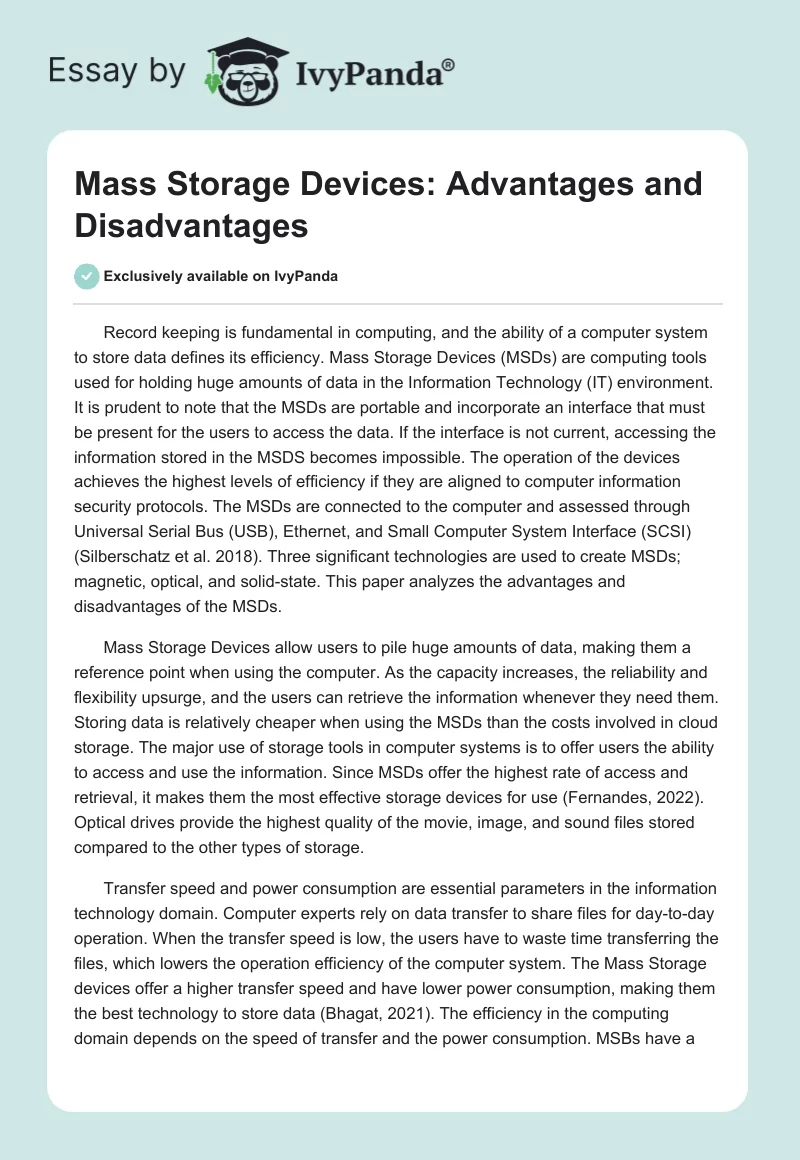 Essay by IvyPanda®

Mass Storage Devices: Advantages and Disadvantages

Exclusively available on IvyPanda

Record keeping is fundamental in computing, and the ability of a computer system to store data defines its efficiency. Mass Storage Devices (MSDs) are computing tools used for holding huge amounts of data in the Information Technology (IT) environment. It is prudent to note that the MSDs are portable and incorporate an interface that must be present for the users to access the data. If the interface is not current, accessing the information stored in the MSDS becomes impossible. The operation of the devices achieves the highest levels of efficiency if they are aligned to computer information security protocols. The MSDs are connected to the computer and assessed through Universal Serial Bus (USB), Ethernet, and Small Computer System Interface (SCSI) (Silberschatz et al. 2018). Three significant technologies are used to create MSDs; magnetic, optical, and solid-state. This paper analyzes the advantages and disadvantages of the MSDs.

Mass Storage Devices allow users to pile huge amounts of data, making them a reference point when using the computer. As the capacity increases, the reliability and flexibility upsurge, and the users can retrieve the information whenever they need them. Storing data is relatively cheaper when using the MSDs than the costs involved in cloud storage. The major use of storage tools in computer systems is to offer users the ability to access and use the information. Since MSDs offer the highest rate of access and retrieval, it makes them the most effective storage devices for use (Fernandes, 2022). Optical drives provide the highest quality of the movie, image, and sound files stored compared to the other types of storage.

Transfer speed and power consumption are essential parameters in the information technology domain. Computer experts rely on data transfer to share files for day-to-day operation. When the transfer speed is low, the users have to waste time transferring the files, which lowers the operation efficiency of the computer system. The Mass Storage devices offer a higher transfer speed and have lower power consumption, making them the best technology to store data (Bhagat, 2021). The efficiency in the computing domain depends on the speed of transfer and the power consumption. MSBs have a